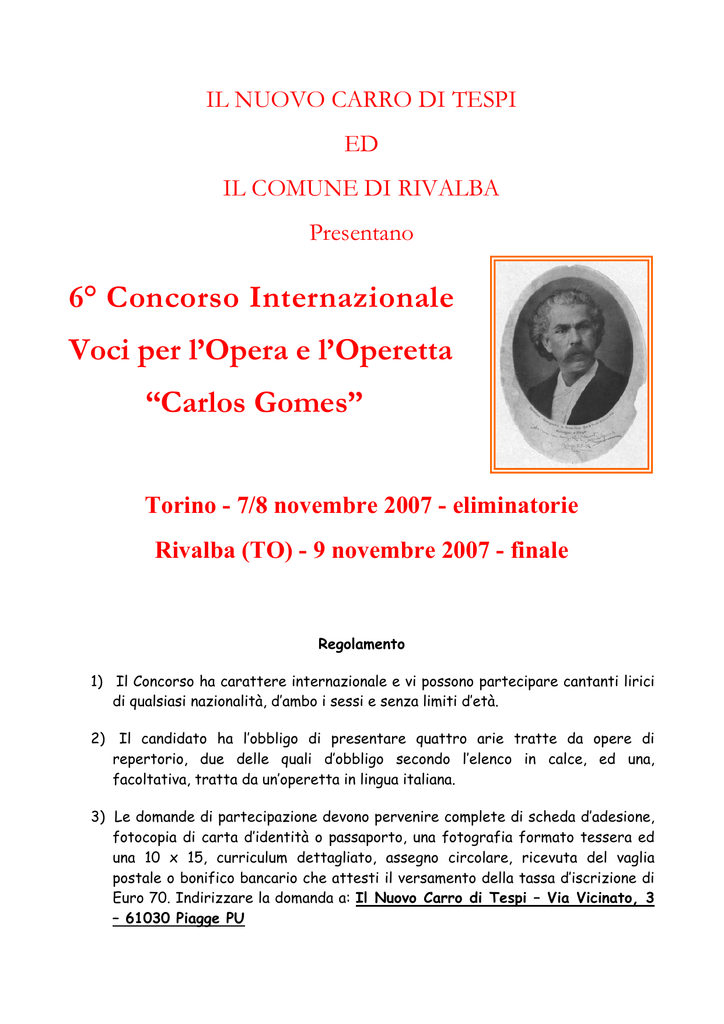 IL NUOVO CARRO DI TESPI

ED

IL COMUNE DI RIVALBA

Presentano

6° Concorso Internazionale

Voci per l'Opera e l'Operetta

"Carlos Gomes"

Torino - 7/8 novembre 2007 - eliminatorie

Rivalba (TO) - 9 novembre 2007 - finale

Regolamento

1) Il Concorso ha carattere internazionale e vi possono partecipare cantanti lirici di qualsiasi nazionalità, d'ambo i sessi e senza limiti d'età.

2) Il candidato ha l'obbligo di presentare quattro arie tratte da opere di repertorio, due delle quali d'obbligo secondo l'elenco in calce, ed una, facoltativa, tratta da un'operetta in lingua italiana.

3) Le domande di partecipazione devono pervenire complete di scheda d'adesione, fotocopia di carta d'identità o passaporto, una fotografia formato tessera ed una 10 x 15, curriculum dettagliato, assegno circolare, ricevuta del vaglia postale o bonifico bancario che attesti il versamento della tassa d'iscrizione di Euro 70. Indirizzare la domanda a: Il Nuovo Carro di Tespi – Via Vicinato, 3 – 61030 Piagge PU